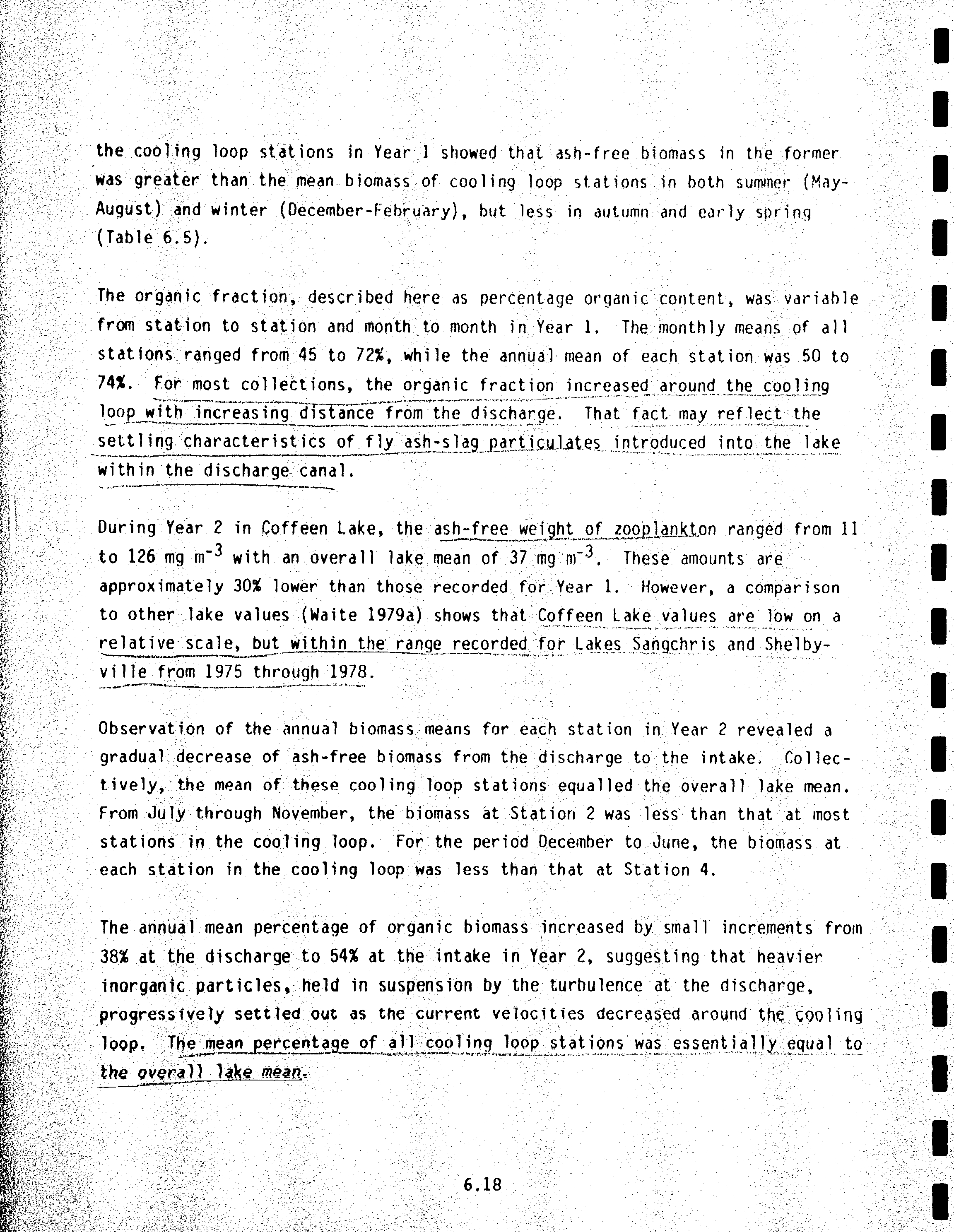 the cooling loop stations in Year 1 showed that ash-free biomass in the former was greater than the mean biomass of cooling loop stations in both summer (May-August) and winter (December-February), but less in autumn and early spring (Table 6.5).

The organic fraction, described here as percentage organic content, was variable from station to station and month to month in Year 1. The monthly means of all stations ranged from 45 to 72%, while the annual mean of each station was 50 to 74%. For most collections, the organic fraction increased around the cooling loop with increasing distance from the discharge. That fact may reflect the settling characteristics of fly ash-slag particulates introduced into the lake within the discharge canal.

During Year 2 in Coffeen Lake, the ash-free weight of zooplankton ranged from 11 to 126 mg $m^{-3}$ with an overall lake mean of 37 mg $m^{-3}$. These amounts are approximately 30% lower than those recorded for Year 1. However, a comparison to other lake values (Waite 1979a) shows that Coffeen Lake values are low on a relative scale, but within the range recorded for Lakes Sangchris and Shelbyville from 1975 through 1978.

Observation of the annual biomass means for each station in Year 2 revealed a gradual decrease of ash-free biomass from the discharge to the intake. Collectively, the mean of these cooling loop stations equalled the overall lake mean. From July through November, the biomass at Station 2 was less than that at most stations in the cooling loop. For the period December to June, the biomass at each station in the cooling loop was less than that at Station 4.

The annual mean percentage of organic biomass increased by small increments from 38% at the discharge to 54% at the intake in Year 2, suggesting that heavier inorganic particles, held in suspension by the turbulence at the discharge, progressively settled out as the current velocities decreased around the cooling loop. The mean percentage of all cooling loop stations was essentially equal to the overall lake mean.

6.18